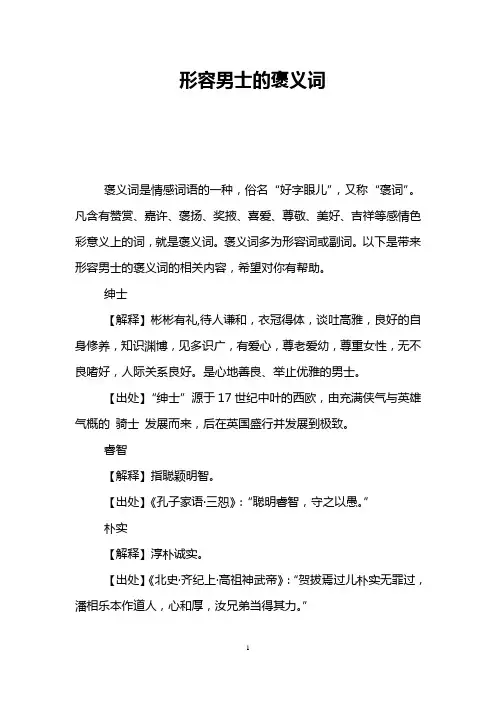 形容男士的褒义词

褒义词是情感词语的一种，俗名“好字眼儿”，又称“褒词”。凡含有赞赏、嘉许、褒扬、奖掖、喜爱、尊敬、美好、吉祥等感情色彩意义上的词，就是褒义词。褒义词多为形容词或副词。以下是带来形容男士的褒义词的相关内容，希望对你有帮助。

绅士

【解释】彬彬有礼,待人谦和，衣冠得体，谈吐高雅，良好的自身修养，知识渊博，见多识广，有爱心，尊老爱幼，尊重女性，无不良嗜好，人际关系良好。是心地善良、举止优雅的男士。

【出处】“绅士”源于17世纪中叶的西欧，由充满侠气与英雄气概的 骑士 发展而来，后在英国盛行并发展到极致。

睿智

【解释】指聪颖明智。

【出处】《孔子家语·三恕》：“聪明睿智，守之以愚。”

朴实

【解释】淳朴诚实。

【出处】《北史·齐纪上·高祖神武帝》：“贺拔焉过儿朴实无罪过，潘相乐本作道人，心和厚，汝兄弟当得其力。”

1